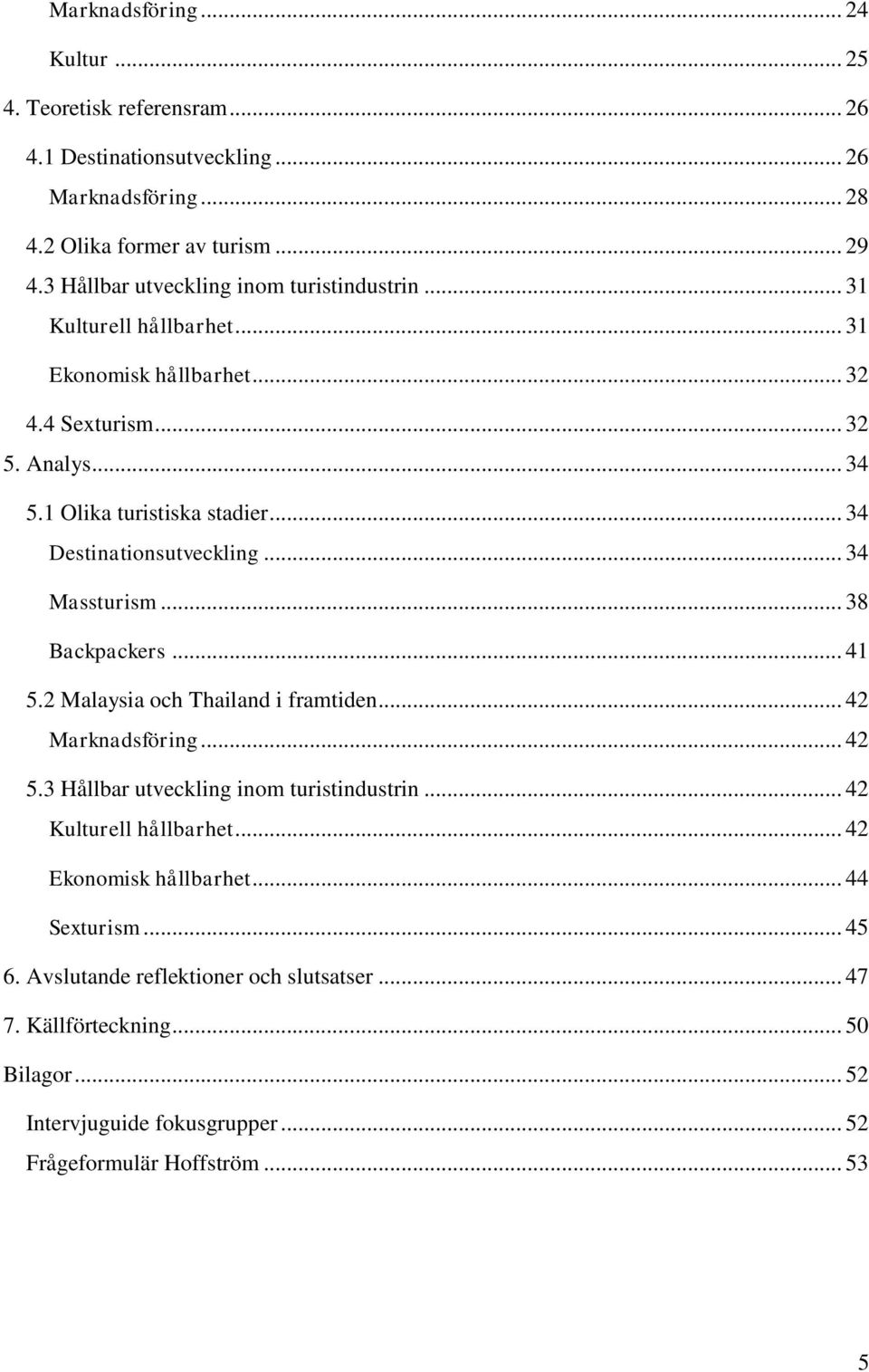 Marknadsföring ... 24
Kultur ... 25
4. Teoretisk referensram ... 26
4.1 Destinationsutveckling ... 26
Marknadsföring ... 28
4.2 Olika former av turism ... 29
4.3 Hållbar utveckling inom turistindustrin ... 31
Kulturell hållbarhet ... 31
Ekonomisk hållbarhet ... 32
4.4 Sexturism ... 32
5. Analys ... 34
5.1 Olika turistiska stadier ... 34
Destinationsutveckling ... 34
Massturism ... 38
Backpackers ... 41
5.2 Malaysia och Thailand i framtiden ... 42
Marknadsföring ... 42
5.3 Hållbar utveckling inom turistindustrin ... 42
Kulturell hållbarhet ... 42
Ekonomisk hållbarhet ... 44
Sexturism ... 45
6. Avslutande reflektioner och slutsatser ... 47
7. Källförteckning ... 50
Bilagor ... 52
Intervjuguide fokusgrupper ... 52
Frågeformulär Hoffström ... 53

5